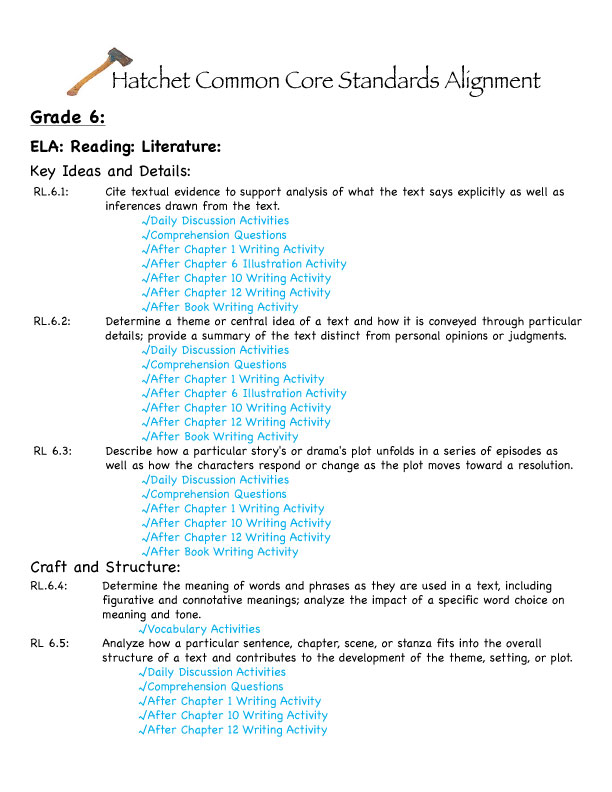 Hatchet Common Core Standards Alignment

Grade 6:

ELA: Reading: Literature:

Key Ideas and Details:

RL.6.1: Cite textual evidence to support analysis of what the text says explicitly as well as inferences drawn from the text.
✓Daily Discussion Activities
✓Comprehension Questions
✓After Chapter 1 Writing Activity
✓After Chapter 6 Illustration Activity
✓After Chapter 10 Writing Activity
✓After Chapter 12 Writing Activity
✓After Book Writing Activity

RL.6.2: Determine a theme or central idea of a text and how it is conveyed through particular details; provide a summary of the text distinct from personal opinions or judgments.
✓Daily Discussion Activities
✓Comprehension Questions
✓After Chapter 1 Writing Activity
✓After Chapter 6 Illustration Activity
✓After Chapter 10 Writing Activity
✓After Chapter 12 Writing Activity
✓After Book Writing Activity

RL 6.3: Describe how a particular story's or drama's plot unfolds in a series of episodes as well as how the characters respond or change as the plot moves toward a resolution.
✓Daily Discussion Activities
✓Comprehension Questions
✓After Chapter 1 Writing Activity
✓After Chapter 10 Writing Activity
✓After Chapter 12 Writing Activity
✓After Book Writing Activity

Craft and Structure:

RL.6.4: Determine the meaning of words and phrases as they are used in a text, including figurative and connotative meanings; analyze the impact of a specific word choice on meaning and tone.
✓Vocabulary Activities

RL 6.5: Analyze how a particular sentence, chapter, scene, or stanza fits into the overall structure of a text and contributes to the development of the theme, setting, or plot.
✓Daily Discussion Activities
✓Comprehension Questions
✓After Chapter 1 Writing Activity
✓After Chapter 10 Writing Activity
✓After Chapter 12 Writing Activity